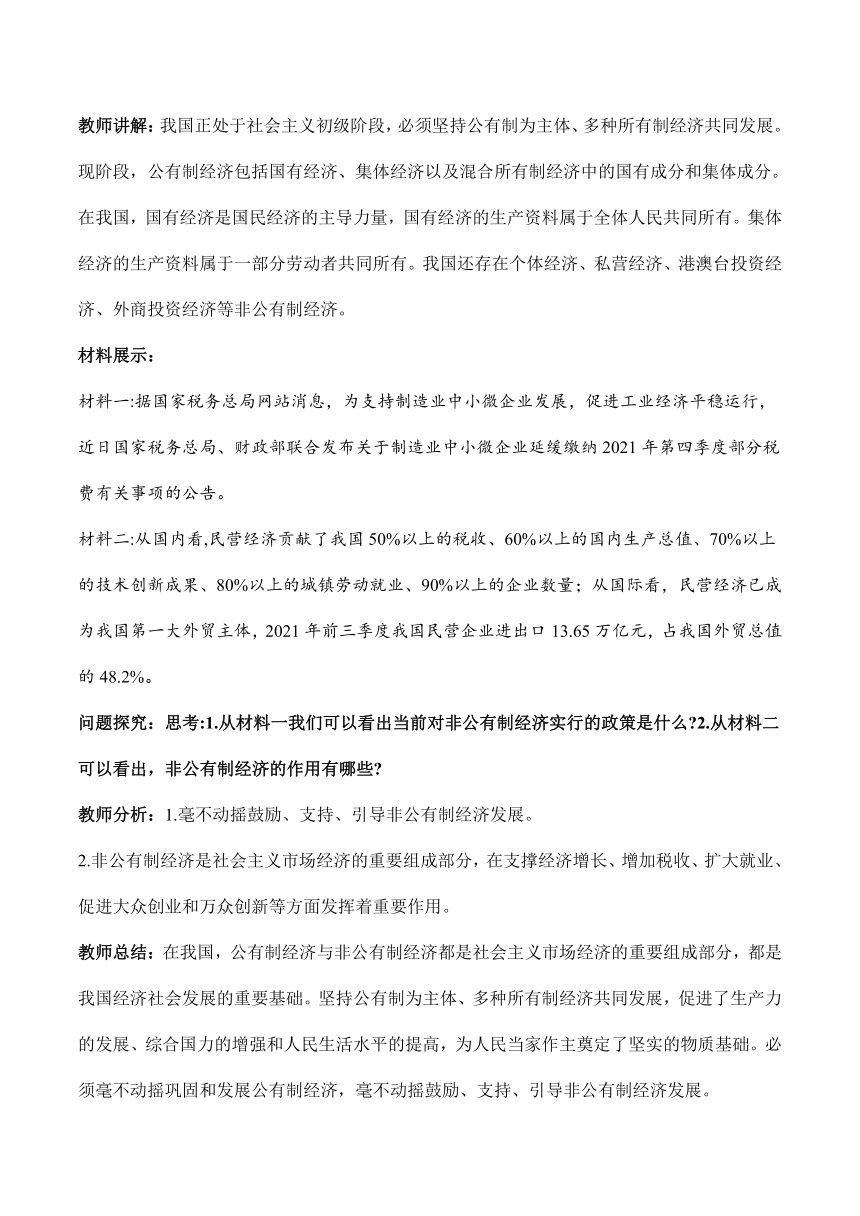 教师讲解：我国正处于社会主义初级阶段，必须坚持公有制为主体、多种所有制经济共同发展。现阶段，公有制经济包括国有经济、集体经济以及混合所有制经济中的国有成分和集体成分。在我国，国有经济是国民经济的主导力量，国有经济的生产资料属于全体人民共同所有。集体经济的生产资料属于一部分劳动者共同所有。我国还存在个体经济、私营经济、港澳台投资经济、外商投资经济等非公有制经济。

材料展示：

材料一:据国家税务总局网站消息，为支持制造业中小微企业发展，促进工业经济平稳运行，近日国家税务总局、财政部联合发布关于制造业中小微企业延缓缴纳 2021 年第四季度部分税费有关事项的公告。

材料二:从国内看,民营经济贡献了我国 50%以上的税收、60%以上的国内生产总值、70%以上的技术创新成果、80%以上的城镇劳动就业、90%以上的企业数量；从国际看，民营经济已成为我国第一大外贸主体，2021 年前三季度我国民营企业进出口 13.65 万亿元，占我国外贸总值的 48.2%。

问题探究：思考:1.从材料一我们可以看出当前对非公有制经济实行的政策是什么?2.从材料二可以看出，非公有制经济的作用有哪些?

教师分析：1.毫不动摇鼓励、支持、引导非公有制经济发展。

2.非公有制经济是社会主义市场经济的重要组成部分，在支撑经济增长、增加税收、扩大就业、促进大众创业和万众创新等方面发挥着重要作用。

教师总结：在我国，公有制经济与非公有制经济都是社会主义市场经济的重要组成部分，都是我国经济社会发展的重要基础。坚持公有制为主体、多种所有制经济共同发展，促进了生产力的发展、综合国力的增强和人民生活水平的提高，为人民当家作主奠定了坚实的物质基础。必须毫不动摇巩固和发展公有制经济，毫不动摇鼓励、支持、引导非公有制经济发展。